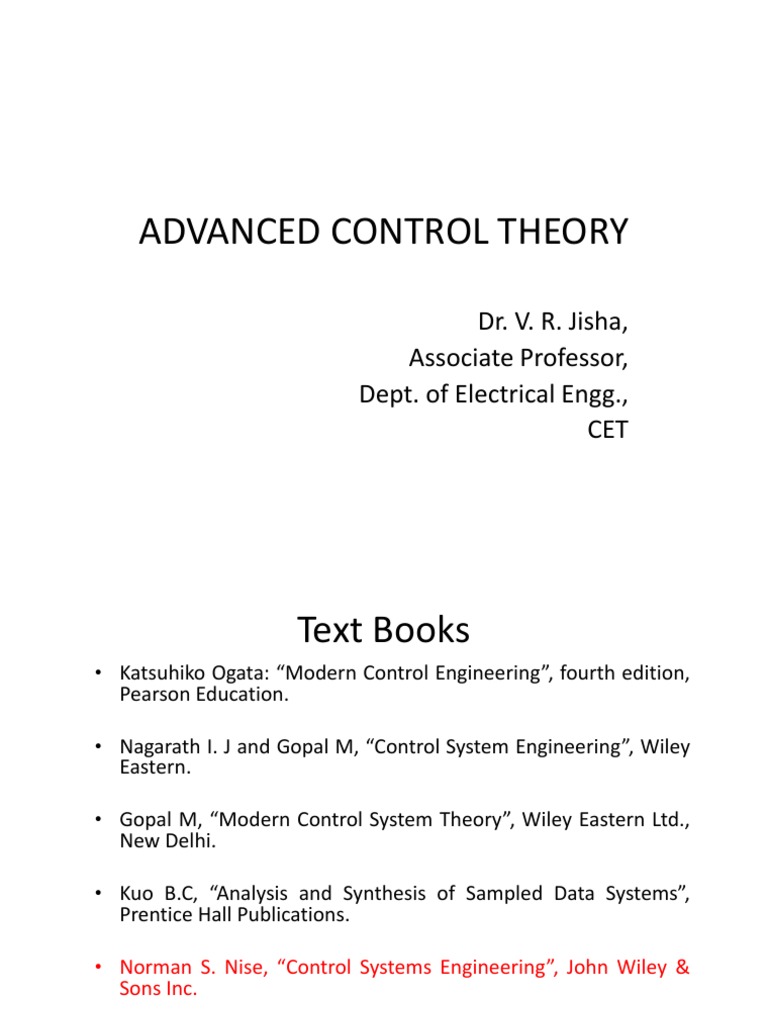 ADVANCED CONTROL THEORY

Dr. V. R. Jisha,
Associate Professor,
Dept. of Electrical Engg.,
CET

Text Books

• Katsuhiko Ogata: “Modern Control Engineering”, fourth edition, Pearson Education.

• Nagarath I. J and Gopal M, “Control System Engineering”, Wiley Eastern.

• Gopal M, “Modern Control System Theory”, Wiley Eastern Ltd., New Delhi.

• Kuo B.C, “Analysis and Synthesis of Sampled Data Systems”, Prentice Hall Publications.

• Norman S. Nise, “Control Systems Engineering”, John Wiley & Sons Inc.